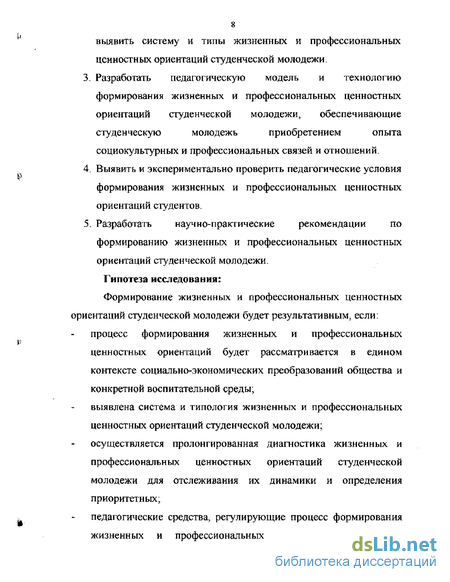 8

выявить систему и типы жизненных и профессиональных ценностных ориентаций студенческой молодежи.

3. Разработать педагогическую модель и технологию формирования жизненных и профессиональных ценностных ориентаций студенческой молодежи, обеспечивающие студенческую молодежь приобретением опыта социокультурных и профессиональных связей и отношений.

4. Выявить и экспериментально проверить педагогические условия формирования жизненных и профессиональных ценностных ориентаций студентов.

5. Разработать научно-практические рекомендации по формированию жизненных и профессиональных ценностных ориентаций студенческой молодежи.

Гипотеза исследования:

Формирование жизненных и профессиональных ценностных ориентаций студенческой молодежи будет результативным, если:

- процесс формирования жизненных и профессиональных ценностных ориентаций будет рассматривается в едином контексте социально-экономических преобразований общества и конкретной воспитательной среды;

- выявлена система и типология жизненных и профессиональных ценностных ориентаций студенческой молодежи;

- осуществляется пролонгированная диагностика жизненных и профессиональных ценностных ориентаций студенческой молодежи для отслеживания их динамики и определения приоритетных;

- педагогические средства, регулирующие процесс формирования жизненных и профессиональных

dsLib.net
библиотека диссертаций